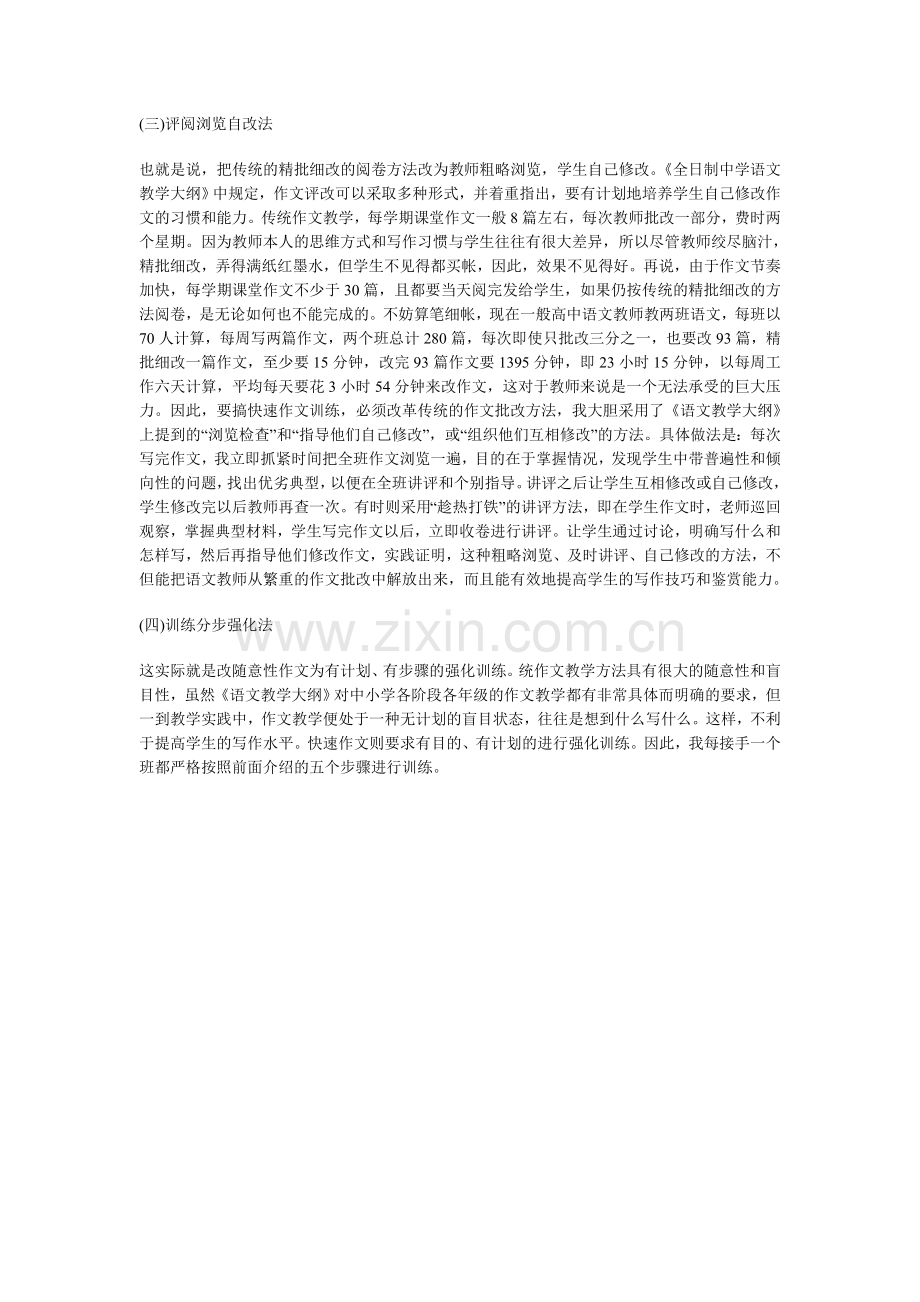 (三)评阅浏览自改法

也就是说，把传统的精批细改的阅卷方法改为教师粗略浏览，学生自己修改。《全日制中学语文教学大纲》中规定，作文评改可以采取多种形式，并着重指出，要有计划地培养学生自己修改作文的习惯和能力。传统作文教学，每学期课堂作文一般 8 篇左右，每次教师批改一部分，费时两个星期。因为教师本人的思维方式和写作习惯与学生往往有很大差异，所以尽管教师绞尽脑汁，精批细改，弄得满纸红墨水，但学生不见得都买帐，因此，效果不见得好。再说，由于作文节奏加快，每学期课堂作文不少于 30 篇，且都要当天阅完发给学生，如果仍按传统的精批细改的方法阅卷，是无论如何也不能完成的。不妨算笔细帐，现在一般高中语文教师教两班语文，每班以 70 人计算，每周写两篇作文，两个班总计 280 篇，每次即使只批改三分之一，也要改 93 篇，精批细改一篇作文，至少要 15 分钟，改完 93 篇作文要 1395 分钟，即 23 小时 15 分钟，以每周工作六天计算，平均每天要花 3 小时 54 分钟来改作文，这对于教师来说是一个无法承受的巨大压力。因此，要搞快速作文训练，必须改革传统的作文批改方法，我大胆采用了《语文教学大纲》上提到的“浏览检查”和“指导他们自己修改”，或“组织他们互相修改”的方法。具体做法是：每次写完作文，我立即抓紧时间把全班作文浏览一遍，目的在于掌握情况，发现学生中带普遍性和倾向性的问题，找出优劣典型，以便在全班讲评和个别指导。讲评之后让学生互相修改或自己修改，学生修改完以后教师再查一次。有时则采用“趁热打铁”的讲评方法，即在学生作文时，老师巡回观察，掌握典型材料，学生写完作文以后，立即收卷进行讲评。让学生通过讨论，明确写什么和怎样写，然后再指导他们修改作文，实践证明，这种粗略浏览、及时讲评、自己修改的方法，不但能把语文教师从繁重的作文批改中解放出来，而且能有效地提高学生的写作技巧和鉴赏能力。

(四)训练分步强化法

www.zixin.com.cn

这实际就是改随意性作文为有计划、有步骤的强化训练。统作文教学方法具有很大的随意性和盲目性，虽然《语文教学大纲》对中小学各阶段各年级的作文教学都有非常具体而明确的要求，但一到教学实践中，作文教学便处于一种无计划的盲目状态，往往是想到什么写什么。这样，不利于提高学生的写作水平。快速作文则要求有目的、有计划的进行强化训练。因此，我每接手一个班都严格按照前面介绍的五个步骤进行训练。